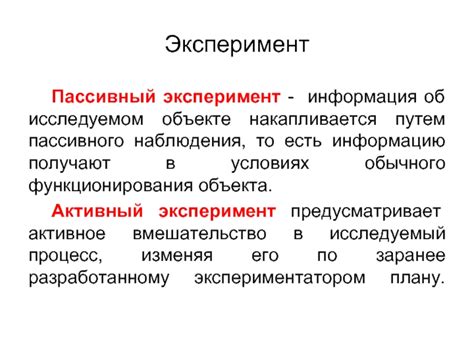 Эксперимент

Пассивный эксперимент - информация об исследуемом объекте накапливается путем пассивного наблюдения, то есть информацию получают в условиях обычного функционирования объекта.

Активный эксперимент предусматривает активное вмешательство в исследуемый процесс, изменяя его по заранее разработанному экспериментатором плану.